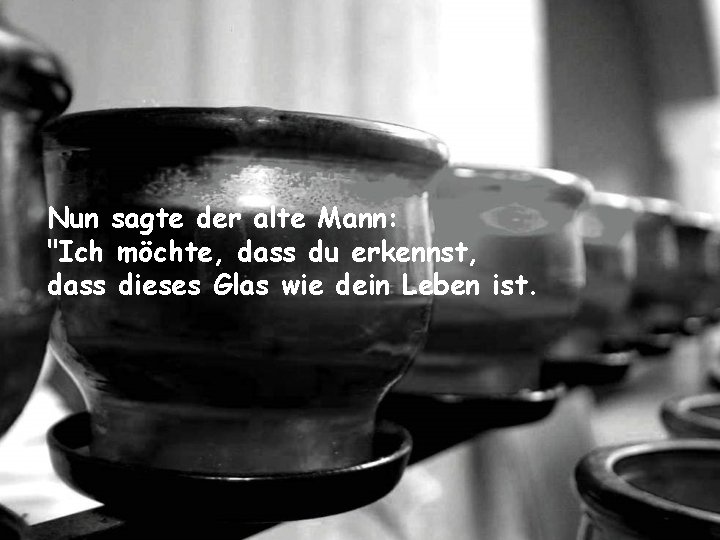 Nun sagte der alte Mann:
"Ich möchte, dass du erkennst,
dass dieses Glas wie dein Leben ist.